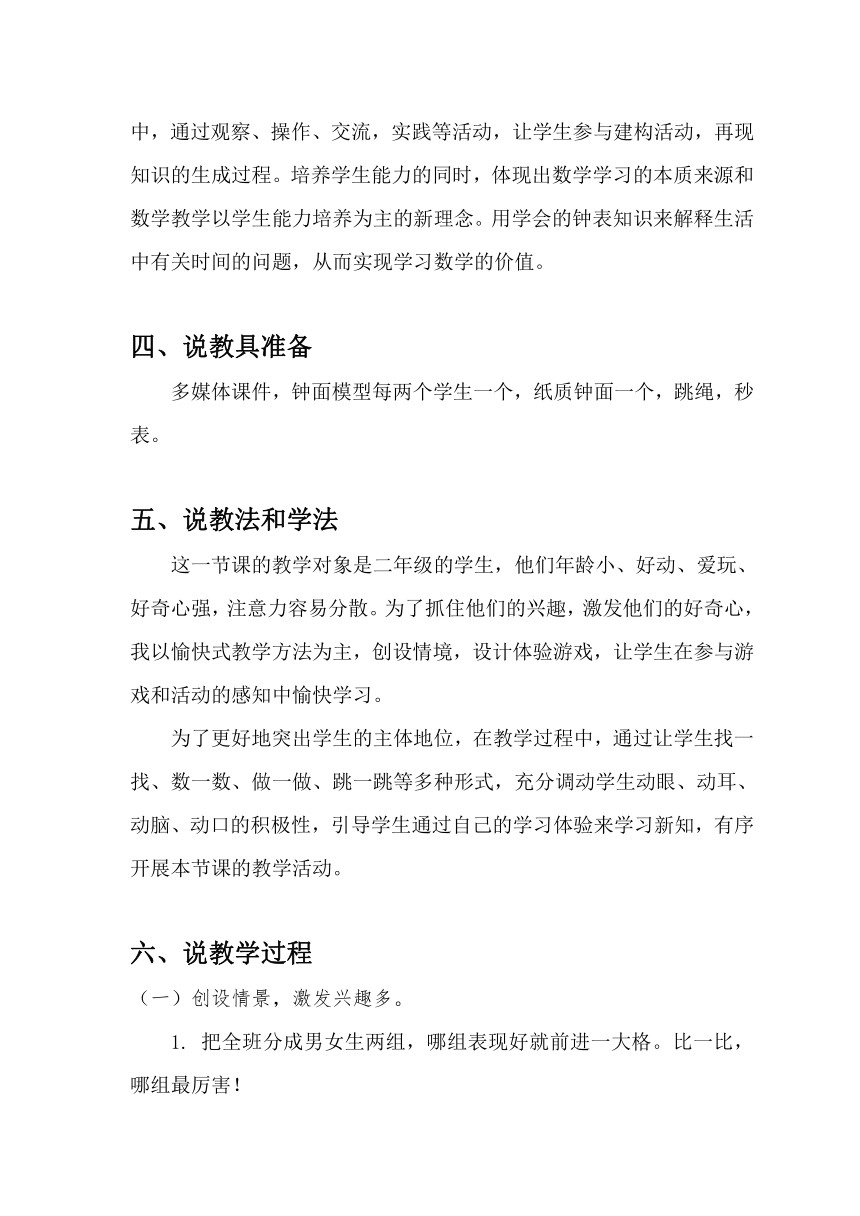 中，通过观察、操作、交流，实践等活动，让学生参与建构活动，再现知识的生成过程。培养学生能力的同时，体现出数学学习的本质来源和数学教学以学生能力培养为主的新理念。用学会的钟表知识来解释生活中有关时间的问题，从而实现学习数学的价值。

四、说教具准备

多媒体课件，钟面模型每两个学生一个，纸质钟面一个，跳绳，秒表。

五、说教法和学法

这一节课的教学对象是二年级的学生，他们年龄小、好动、爱玩、好奇心强，注意力容易分散。为了抓住他们的兴趣，激发他们的好奇心，我以愉快式教学方法为主，创设情境，设计体验游戏，让学生在参与游戏和活动的感知中愉快学习。

为了更好地突出学生的主体地位，在教学过程中，通过让学生找一找、数一数、做一做、跳一跳等多种形式，充分调动学生动眼、动耳、动脑、动口的积极性，引导学生通过自己的学习体验来学习新知，有序开展本节课的教学活动。

六、说教学过程

（一）创设情景，激发兴趣多。

1. 把全班分成男女生两组，哪组表现好就前进一大格。比一比，哪组最厉害！